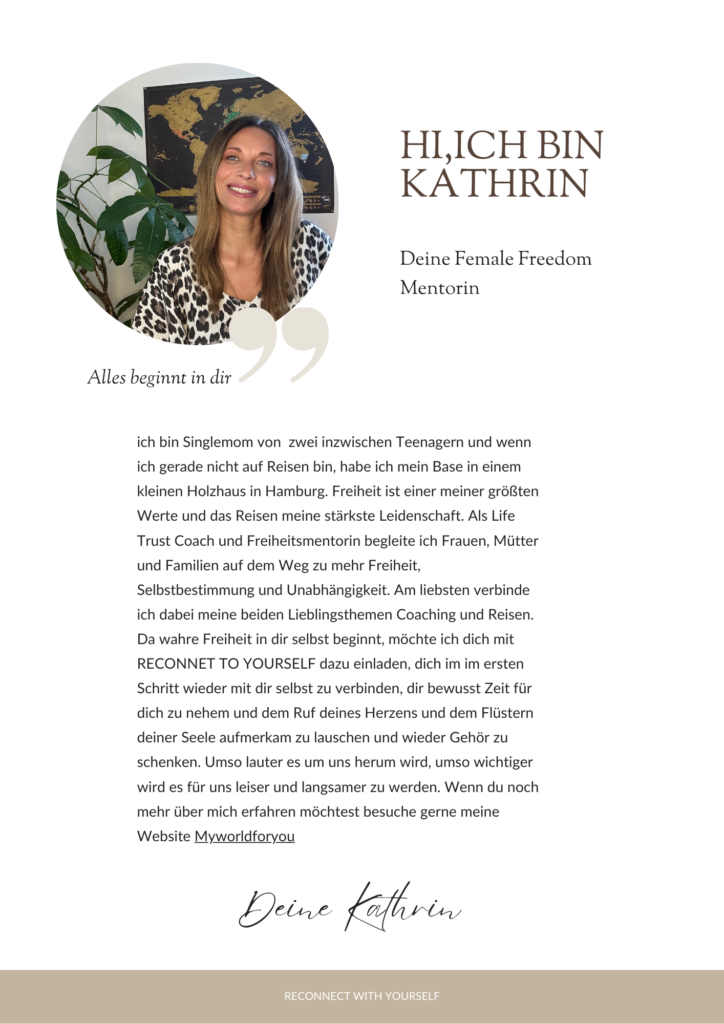 HI,ICH BIN KATHRIN

Deine Female Freedom Mentorin

Alles beginnt in dir

ich bin Singlemom von zwei inzwischen Teenagern und wenn ich gerade nicht auf Reisen bin, habe ich mein Base in einem kleinen Holzhaus in Hamburg. Freiheit ist einer meiner größten Werte und das Reisen meine stärkste Leidenschaft. Als Life Trust Coach und Freiheitsmentorin begleite ich Frauen, Mütter und Familien auf dem Weg zu mehr Freiheit, Selbstbestimmung und Unabhängigkeit. Am liebsten verbinde ich dabei meine beiden Lieblingsthemen Coaching und Reisen. Da wahre Freiheit in dir selbst beginnt, möchte ich dich mit RECONNET TO YOURSELF dazu einladen, dich im im ersten Schritt wieder mit dir selbst zu verbinden, dir bewusst Zeit für dich zu nehem und dem Ruf deines Herzens und dem Flüstern deiner Seele aufmerkam zu lauschen und wieder Gehör zu schenken. Umso lauter es um uns herum wird, umso wichtiger wird es für uns leiser und langsamer zu werden. Wenn du noch mehr über mich erfahren möchtest besuche gerne meine Website Myworldforyou

Deine Kathrin

RECONNECT WITH YOURSELF